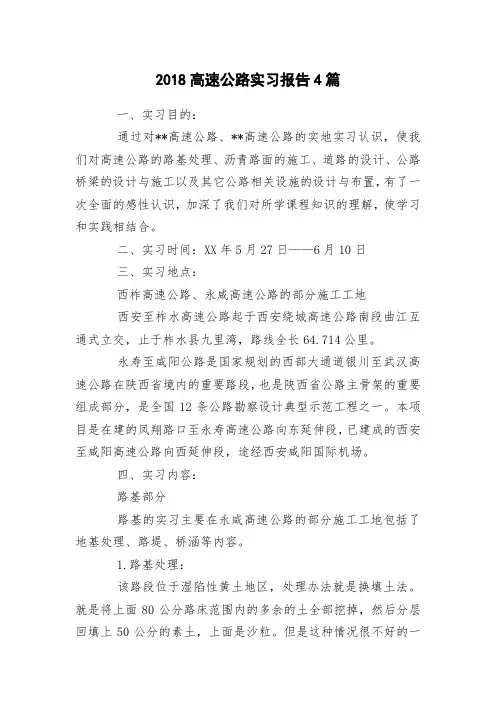 2018 高速公路实习报告 4 篇

一、实习目的：

通过对**高速公路、**高速公路的实地实习认识，使我们对高速公路的路基处理、沥青路面的施工、道路的设计、公路桥梁的设计与施工以及其它公路相关设施的设计与布置，有了一次全面的感性认识，加深了我们对所学课程知识的理解，使学习和实践相结合。

二、实习时间：XX 年 5 月 27 日——6 月 10 日

三、实习地点：

西柞高速公路、永咸高速公路的部分施工工地

西安至柞水高速公路起于西安绕城高速公路南段曲江互通式立交，止于柞水县九里湾，路线全长 64.714 公里。

永寿至咸阳公路是国家规划的西部大通道银川至武汉高速公路在陕西省境内的重要路段，也是陕西省公路主骨架的重要组成部分，是全国 12 条公路勘察设计典型示范工程之一。本项目是在建的凤翔路口至永寿高速公路向东延伸段，已建成的西安至咸阳高速公路向西延伸段，途经西安咸阳国际机场。

四、实习内容：

路基部分

路基的实习主要在永咸高速公路的部分施工工地包括了地基处理、路堤、桥涵等内容。

1.路基处理：

该路段位于湿陷性黄土地区，处理办法就是换填土法。就是将上面 80 公分路床范围内的多余的土全部挖掉，然后分层回填上 50 公分的素土，上面是沙粒。但是这种情况很不好的一